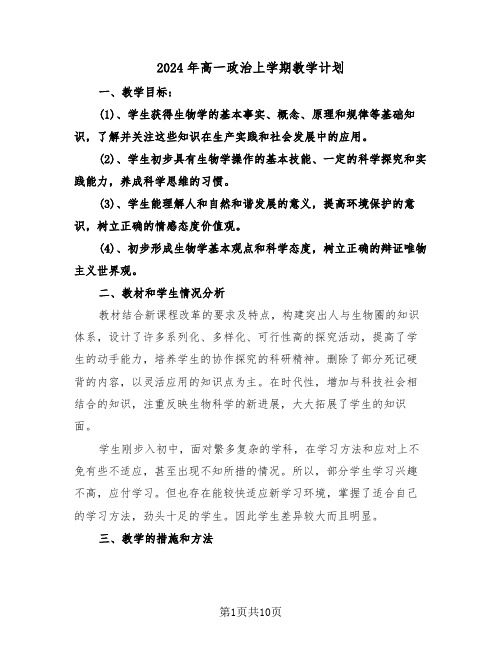 2024年高一政治上学期教学计划

一、教学目标：

(1)、学生获得生物学的基本事实、概念、原理和规律等基础知识，了解并关注这些知识在生产实践和社会发展中的应用。

(2)、学生初步具有生物学操作的基本技能、一定的科学探究和实践能力，养成科学思维的习惯。

(3)、学生能理解人和自然和谐发展的意义，提高环境保护的意识，树立正确的情感态度价值观。

(4)、初步形成生物学基本观点和科学态度，树立正确的辩证唯物主义世界观。

二、教材和学生情况分析

教材结合新课程改革的要求及特点，构建突出人与生物圈的知识体系，设计了许多系列化、多样化、可行性高的探究活动，提高了学生的动手能力，培养学生的协作探究的科研精神。删除了部分死记硬背的内容，以灵活应用的知识点为主。在时代性，增加与科技社会相结合的知识，注重反映生物科学的新进展，大大拓展了学生的知识面。

学生刚步入初中，面对繁多复杂的学科，在学习方法和应对上不免有些不适应，甚至出现不知所措的情况。所以，部分学生学习兴趣不高，应付学习。但也存在能较快适应新学习环境，掌握了适合自己的学习方法，劲头十足的学生。因此学生差异较大而且明显。

三、教学的措施和方法

第1页共10页